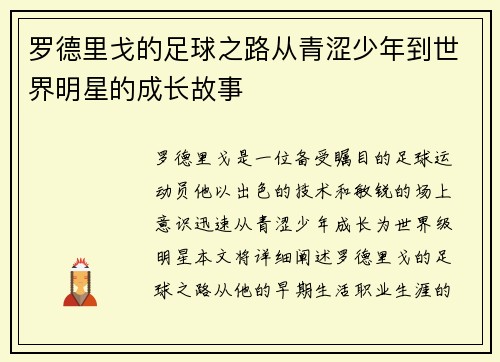 罗德里戈的足球之路从青涩少年到世界明星的成长故事

罗德里戈是一位备受瞩目的足球运动员他以出色的技术和敏锐的场上意识迅速从青涩少年成长为世界级明星本文将详细阐述罗德里戈的足球之路从他的早期生活职业生涯的